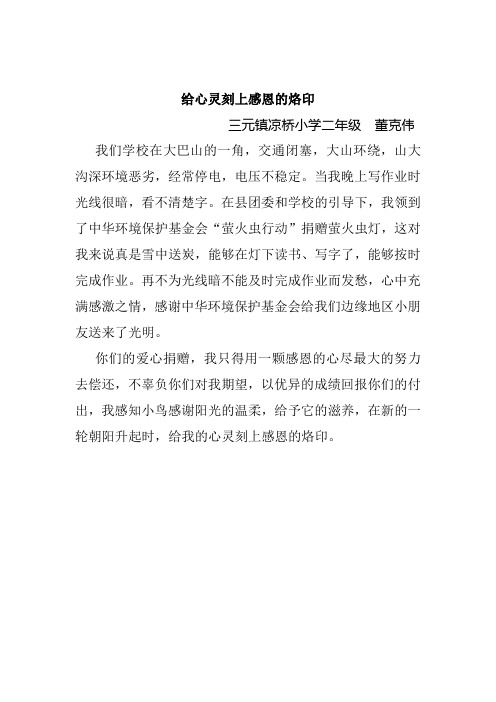 给心灵刻上感恩的烙印

三元镇凉桥小学二年级　董克伟

我们学校在大巴山的一角，交通闭塞，大山环绕，山大沟深环境恶劣，经常停电，电压不稳定。当我晚上写作业时光线很暗，看不清楚字。在县团委和学校的引导下，我领到了中华环境保护基金会“萤火虫行动”捐赠萤火虫灯，这对我来说真是雪中送炭，能够在灯下读书、写字了，能够按时完成作业。再不为光线暗不能及时完成作业而发愁，心中充满感激之情，感谢中华环境保护基金会给我们边缘地区小朋友送来了光明。

你们的爱心捐赠，我只得用一颗感恩的心尽最大的努力去偿还，不辜负你们对我期望，以优异的成绩回报你们的付出，我感知小鸟感谢阳光的温柔，给予它的滋养，在新的一轮朝阳升起时，给我的心灵刻上感恩的烙印。